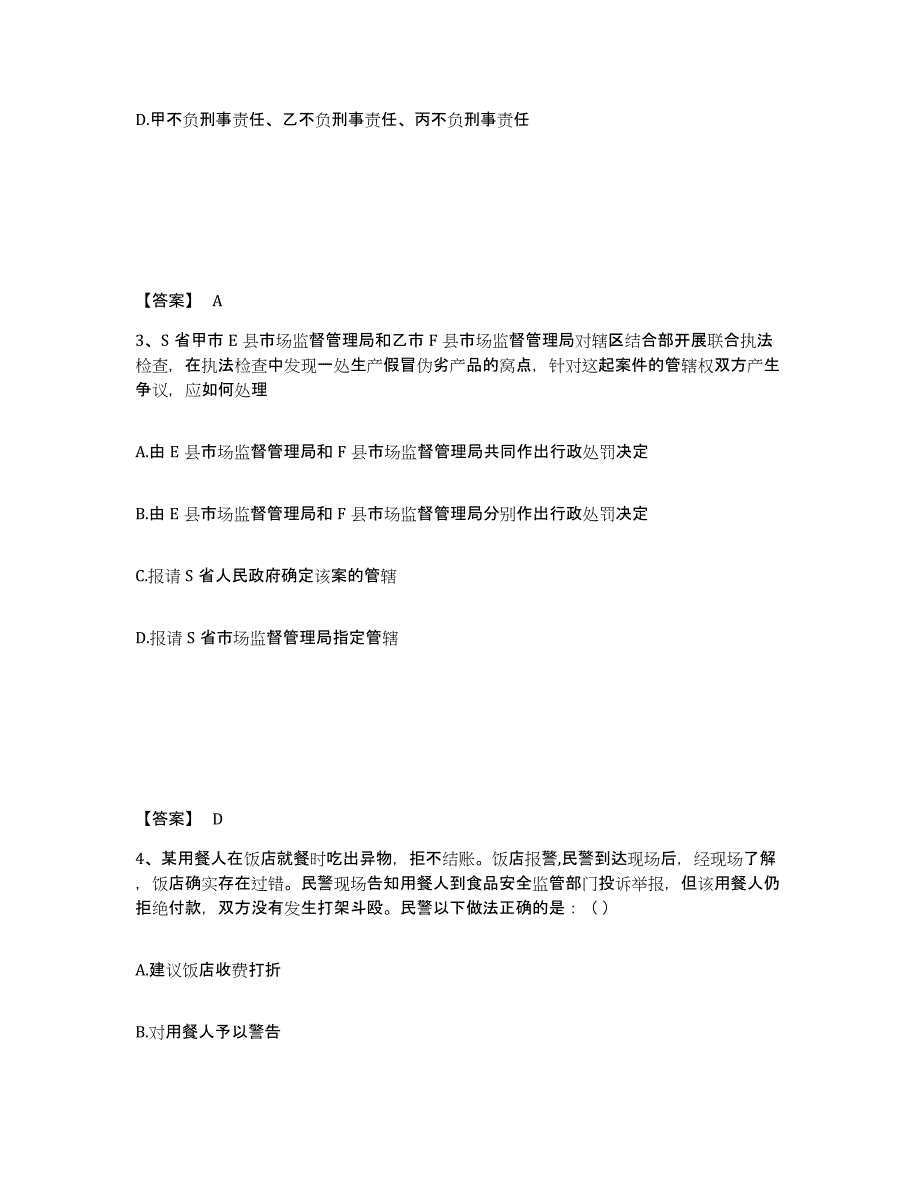 D.甲不负刑事责任、乙不负刑事责任、丙不负刑事责任

【答案】 A

3、S 省甲市 E 县市场监督管理局和乙市 F 县市场监督管理局对辖区结合部开展联合执法检查，在执法检查中发现一处生产假冒伪劣产品的窝点，针对这起案件的管辖权双方产生争议，应如何处理

A.由 E 县市场监督管理局和 F 县市场监督管理局共同作出行政处罚决定

B.由 E 县市场监督管理局和 F 县市场监督管理局分别作出行政处罚决定

C.报请 S 省人民政府确定该案的管辖

D.报请 S 省市场监督管理局指定管辖

【答案】 D

4、某用餐人在饭店就餐时吃出异物，拒不结账。饭店报警,民警到达现场后，经现场了解，饭店确实存在过错。民警现场告知用餐人到食品安全监管部门投诉举报，但该用餐人仍拒绝付款，双方没有发生打架斗殴。民警以下做法正确的是：（ ）

A.建议饭店收费打折

B.对用餐人予以警告